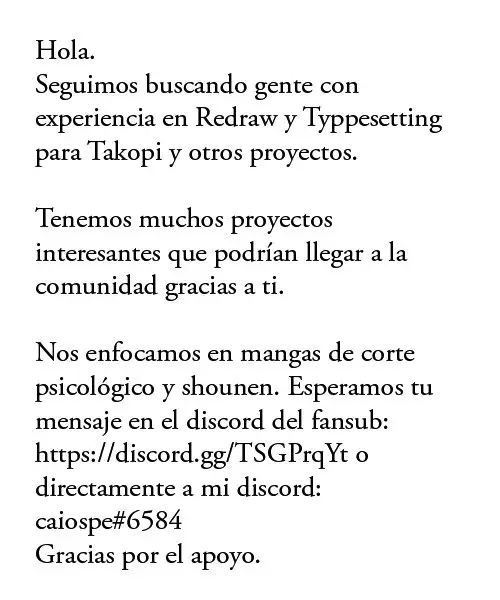 Hola.
Seguimos buscando gente con experiencia en Redraw y Typpesetting para Takopi y otros proyectos.

Tenemos muchos proyectos interesantes que podrían llegar a la comunidad gracias a ti.

Nos enfocamos en mangas de corte psicológico y shounen. Esperamos tu mensaje en el discord del fansub: https://discord.gg/TSGPrqYt o directamente a mi discord: caiospe#6584
Gracias por el apoyo.